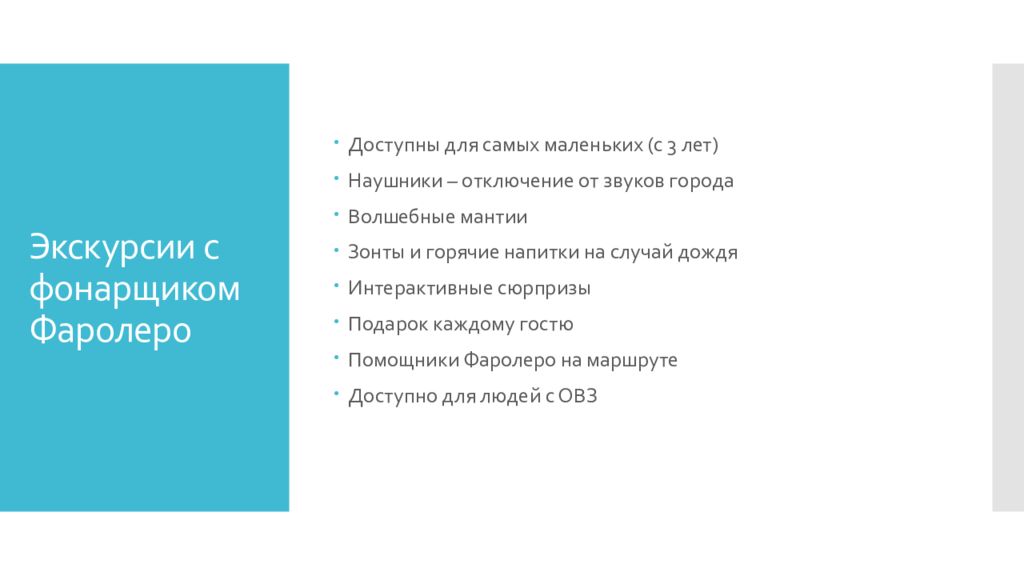 Экскурсии с фонарщиком Фаролеро

• Доступны для самых маленьких (с 3 лет)
• Наушники – отключение от звуков города
• Волшебные мантии
• Зонты и горячие напитки на случай дождя
• Интерактивные сюрпризы
• Подарок каждому гостю
• Помощники Фаролеро на маршруте
• Доступно для людей с ОВЗ